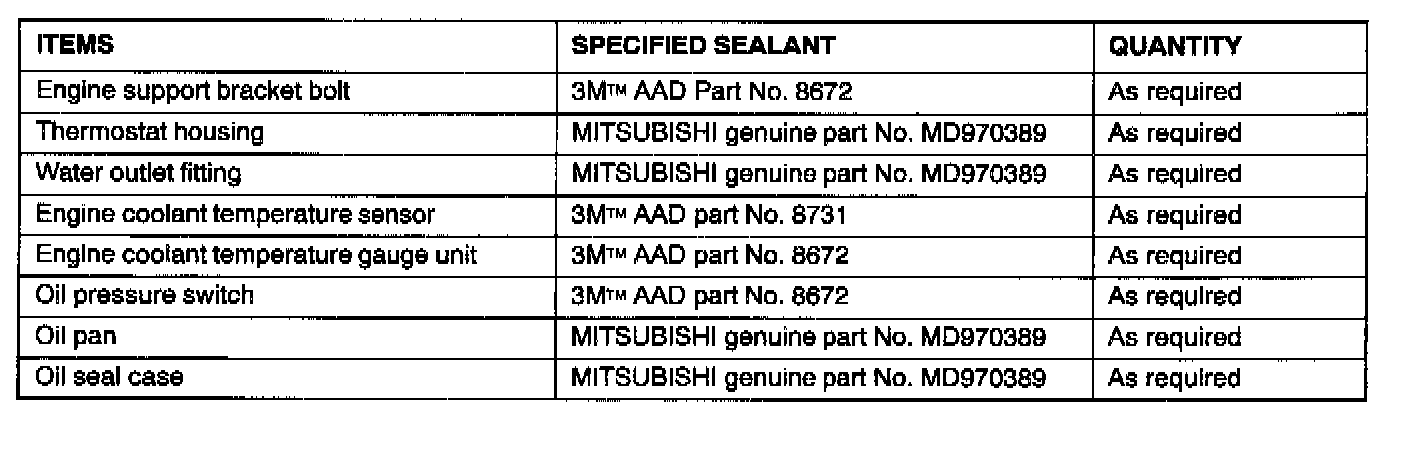 | ITEMS | SPECIFIED SEALANT | QUANTITY |
|---|---|---|
| Engine support bracket bolt | 3M™ AAD Part No. 8672 | As required |
| Thermostat housing | MITSUBISHI genuine part No. MD970389 | As required |
| Water outlet fitting | MITSUBISHI genuine part No. MD970389 | As required |
| Engine coolant temperature sensor | 3M™ AAD part No. 8731 | As required |
| Engine coolant temperature gauge unit | 3M™ AAD part No. 8672 | As required |
| Oil pressure switch | 3M™ AAD part No. 8672 | As required |
| Oil pan | MITSUBISHI genuine part No. MD970389 | As required |
| Oil seal case | MITSUBISHI genuine part No. MD970389 | As required |